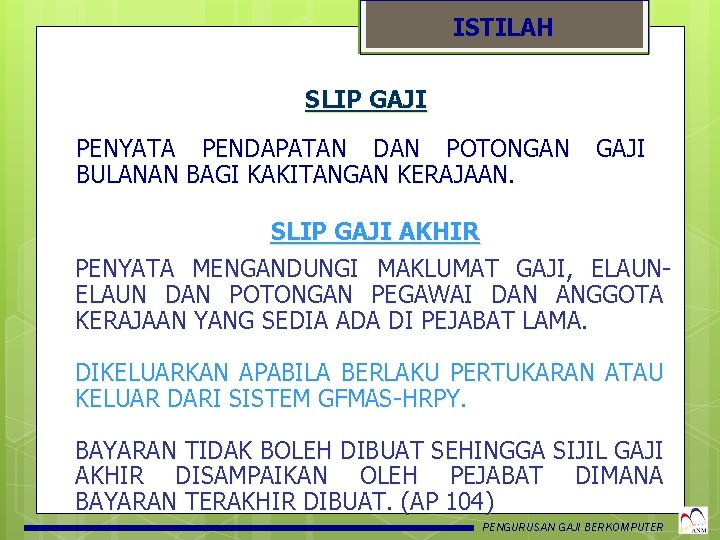 ISTILAH

SLIP GAJI

PENYATA PENDAPATAN DAN POTONGAN GAJI BULANAN BAGI KAKITANGAN KERAJAAN.

SLIP GAJI AKHIR

PENYATA MENGANDUNGI MAKLUMAT GAJI, ELAUN-ELAUN DAN POTONGAN PEGAWAI DAN ANGGOTA KERAJAAN YANG SEDIA ADA DI PEJABAT LAMA.

DIKELUARKAN APABILA BERLAKU PERTUKARAN ATAU KELUAR DARI SISTEM GFMAS-HRPY.

BAYARAN TIDAK BOLEH DIBUAT SEHINGGA SIJIL GAJI AKHIR DISAMPAIKAN OLEH PEJABAT DIMANA BAYARAN TERAKHIR DIBUAT. (AP 104)

PENGURUSAN GAJI BERKOMPUTER

ANM